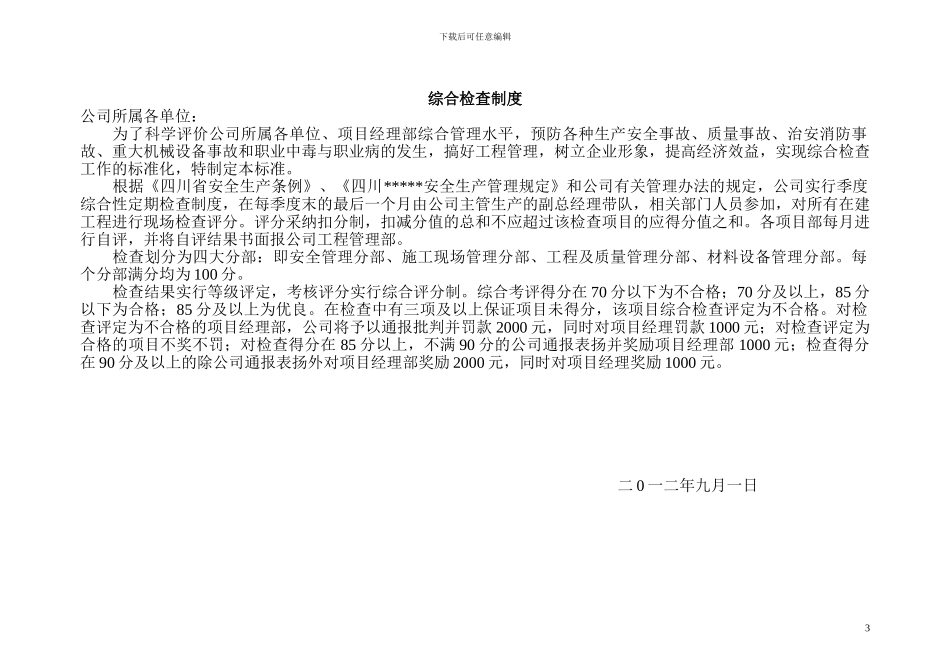 下载后可任意编辑

综合检查制度

公司所属各单位：

为了科学评价公司所属各单位、项目经理部综合管理水平，预防各种生产安全事故、质量事故、治安消防事故、重大机械设备事故和职业中毒与职业病的发生，搞好工程管理，树立企业形象，提高经济效益，实现综合检查工作的标准化，特制定本标准。

根据《四川省安全生产条例》、《四川*****安全生产管理规定》和公司有关管理办法的规定，公司实行季度综合性定期检查制度，在每季度末的最后一个月由公司主管生产的副总经理带队，相关部门人员参加，对所有在建工程进行现场检查评分。评分采纳扣分制，扣减分值的总和不应超过该检查项目的应得分值之和。各项目部每月进行自评，并将自评结果书面报公司工程管理部。

检查划分为四大分部：即安全管理分部、施工现场管理分部、工程及质量管理分部、材料设备管理分部。每个分部满分均为100分。

检查结果实行等级评定，考核评分实行综合评分制。综合考评得分在70分以下为不合格；70分及以上，85分以下为合格；85分及以上为优良。在检查中有三项及以上保证项目未得分，该项目综合检查评定为不合格。对检查评定为不合格的项目经理部，公司将予以通报批判并罚款2000元，同时对项目经理罚款1000元；对检查评定为合格的项目不奖不罚；对检查得分在85分以上，不满90分的公司通报表扬并奖励项目经理部1000元；检查得分在90分及以上的除公司通报表扬外对项目经理部奖励2000元，同时对项目经理奖励1000元。

二0一二年九月一日

3